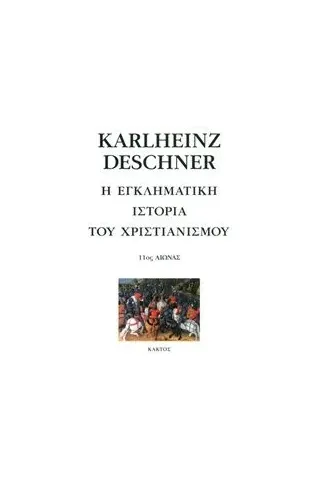 KARLHEINZ DESCHNER

Η ΕΓΚΛΗΜΑΤΙΚΗ ΙΣΤΟΡΙΑ ΤΟΥ ΧΡΙΣΤΙΑΝΙΣΜΟΥ

11ος ΑΙΩΝΑΣ

ΚΑΚΤΟΣ